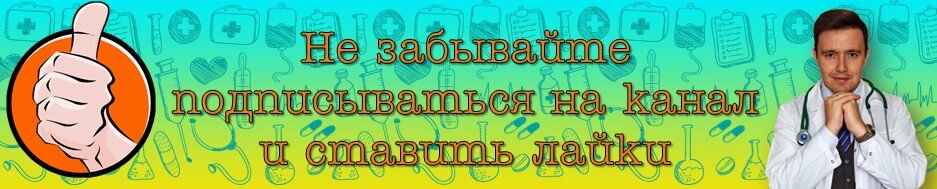 Не забывайте подписываться на канал и ставить лайки